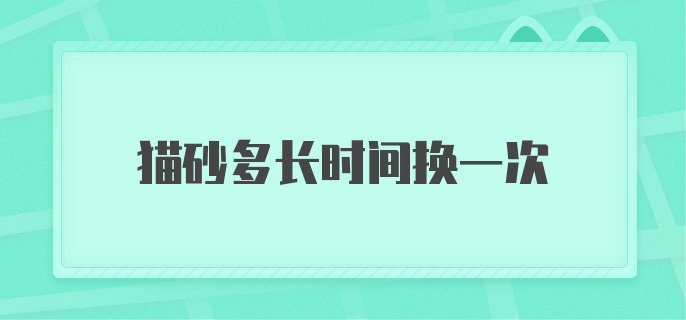 猫砂多长时间换一次